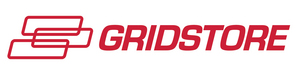 GRIDSTORE